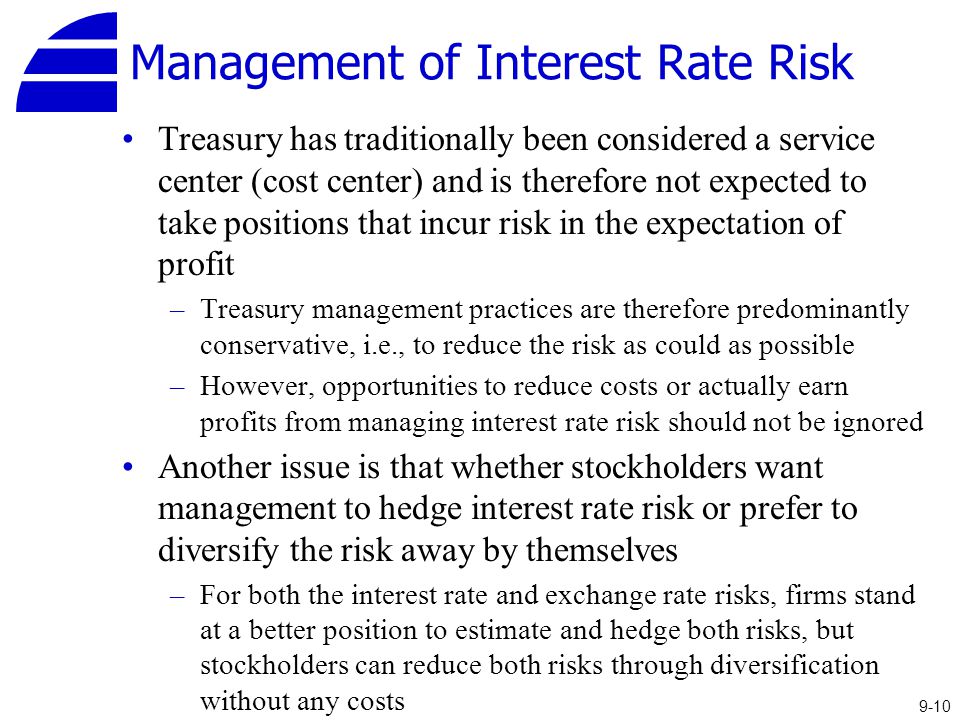 Management of Interest Rate Risk

• Treasury has traditionally been considered a service center (cost center) and is therefore not expected to take positions that incur risk in the expectation of profit

– Treasury management practices are therefore predominantly conservative, i.e., to reduce the risk as could as possible

– However, opportunities to reduce costs or actually earn profits from managing interest rate risk should not be ignored

• Another issue is that whether stockholders want management to hedge interest rate risk or prefer to diversify the risk away by themselves

– For both the interest rate and exchange rate risks, firms stand at a better position to estimate and hedge both risks, but stockholders can reduce both risks through diversification without any costs

9-10